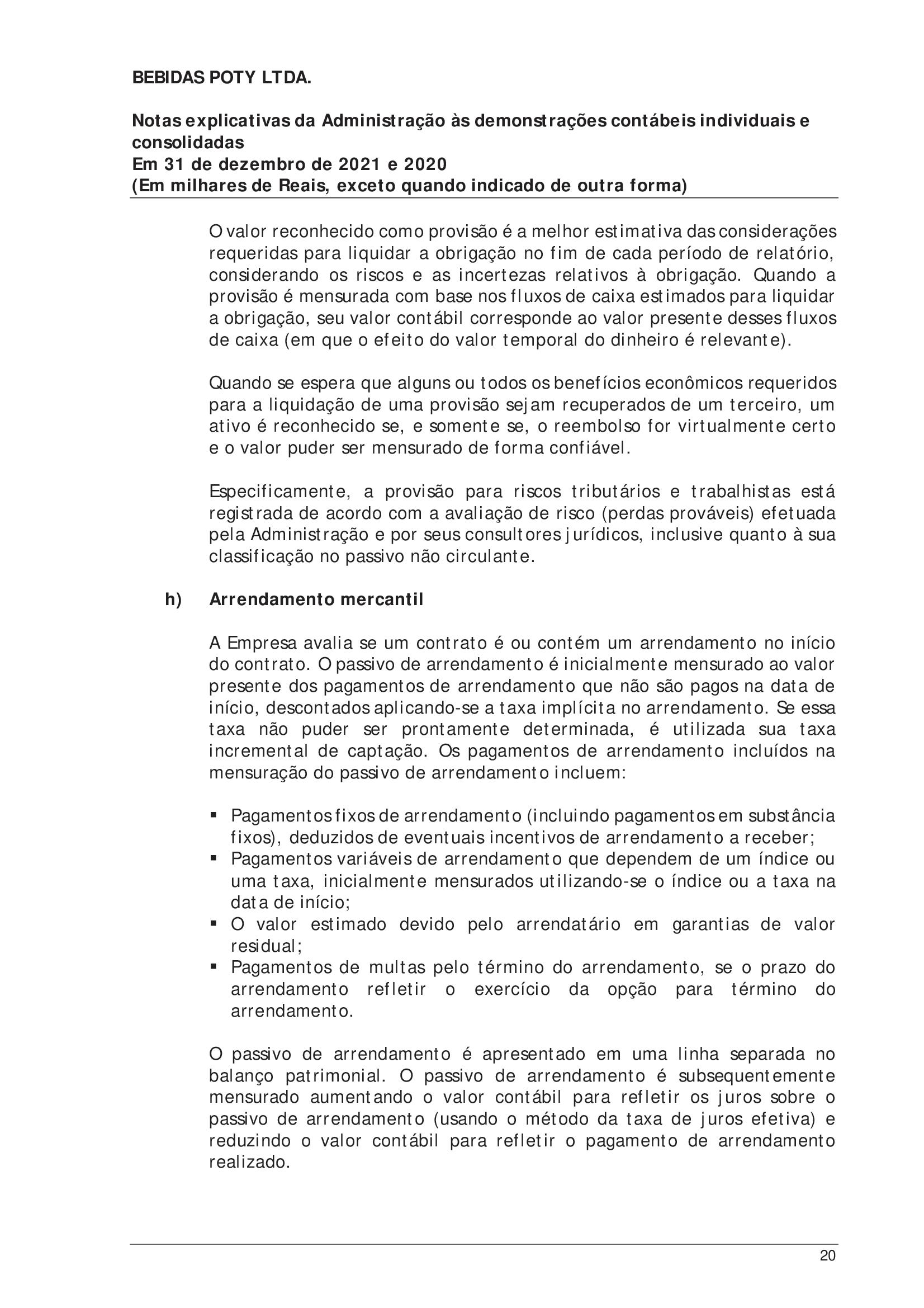 BEBIDAS POTY LTDA.

Notas explicativas da Administração às demonstrações contábeis individuais e consolidadas
Em 31 de dezembro de 2021 e 2020
(Em milhares de Reais, exceto quando indicado de outra forma)

O valor reconhecido como provisão é a melhor estimativa das considerações requeridas para liquidar a obrigação no fim de cada período de relatório, considerando os riscos e as incertezas relativos à obrigação. Quando a provisão é mensurada com base nos fluxos de caixa estimados para liquidar a obrigação, seu valor contábil corresponde ao valor presente desses fluxos de caixa (em que o efeito do valor temporal do dinheiro é relevante).

Quando se espera que alguns ou todos os benefícios econômicos requeridos para a liquidação de uma provisão sejam recuperados de um terceiro, um ativo é reconhecido se, e somente se, o reembolso for virtualmente certo e o valor puder ser mensurado de forma confiável.

Especificamente, a provisão para riscos tributários e trabalhistas está registrada de acordo com a avaliação de risco (perdas prováveis) efetuada pela Administração e por seus consultores jurídicos, inclusive quanto à sua classificação no passivo não circulante.

h) Arrendamento mercantil

A Empresa avalia se um contrato é ou contém um arrendamento no início do contrato. O passivo de arrendamento é inicialmente mensurado ao valor presente dos pagamentos de arrendamento que não são pagos na data de início, descontados aplicando-se a taxa implícita no arrendamento. Se essa taxa não puder ser prontamente determinada, é utilizada sua taxa incremental de captação. Os pagamentos de arrendamento incluídos na mensuração do passivo de arrendamento incluem:

▪ Pagamentos fixos de arrendamento (incluindo pagamentos em substância fixos), deduzidos de eventuais incentivos de arrendamento a receber;
▪ Pagamentos variáveis de arrendamento que dependem de um índice ou uma taxa, inicialmente mensurados utilizando-se o índice ou a taxa na data de início;
▪ O valor estimado devido pelo arrendatário em garantias de valor residual;
▪ Pagamentos de multas pelo término do arrendamento, se o prazo do arrendamento refletir o exercício da opção para término do arrendamento.

O passivo de arrendamento é apresentado em uma linha separada no balanço patrimonial. O passivo de arrendamento é subsequentemente mensurado aumentando o valor contábil para refletir os juros sobre o passivo de arrendamento (usando o método da taxa de juros efetiva) e reduzindo o valor contábil para refletir o pagamento de arrendamento realizado.

20